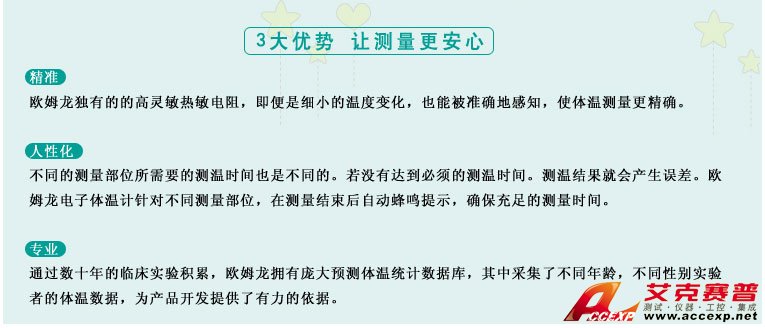 3大优势 让测量更安心

精准
欧姆龙独有的的高灵敏热敏电阻，即便是细小的温度变化，也能被准确地感知，使体温测量更精确。

人性化
不同的测量部位所需要的测温时间也是不同的。若没有达到必须的测温时间。测温结果就会产生误差。欧姆龙电子体温计针对不同测量部位，在测量结束后自动蜂鸣提示，确保充足的测量时间。

专业
通过数十年的临床实验积累，欧姆龙拥有庞大预测体温统计数据库，其中采集了不同年龄，不同性别实验者的体温数据，为产品开发提供了有力的依据。

ACCEXP 艾克赛普
测试·仪器·工控·集成
www.accexp.net